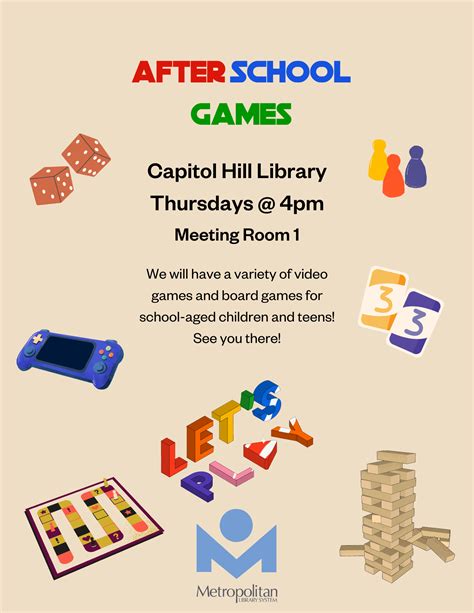 AFTER SCHOOL GAMES

Capitol Hill Library
Thursdays @ 4pm
Meeting Room 1

We will have a variety of video games and board games for school-aged children and teens! See you there!

3
3

LET'S PLAY

Metropolitan
LIBRARY SYSTEM